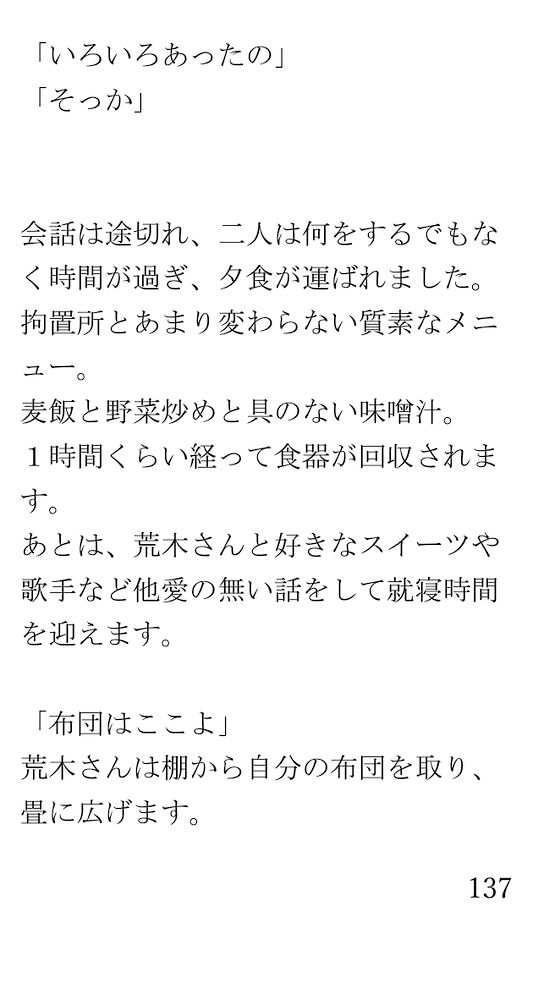 「いろいろあったの」
「そっか」

会話は途切れ、二人は何をするでもなく時間が過ぎ、夕食が運ばれました。
拘置所とあまり変わらない質素なメニュー。
麦飯と野菜炒めと具のない味噌汁。
1時間くらい経って食器が回収されます。
あとは、荒木さんと好きなスイーツや歌手など他愛の無い話をして就寝時間を迎えます。

「布団はここよ」
荒木さんは棚から自分の布団を取り、畳に広げます。

137